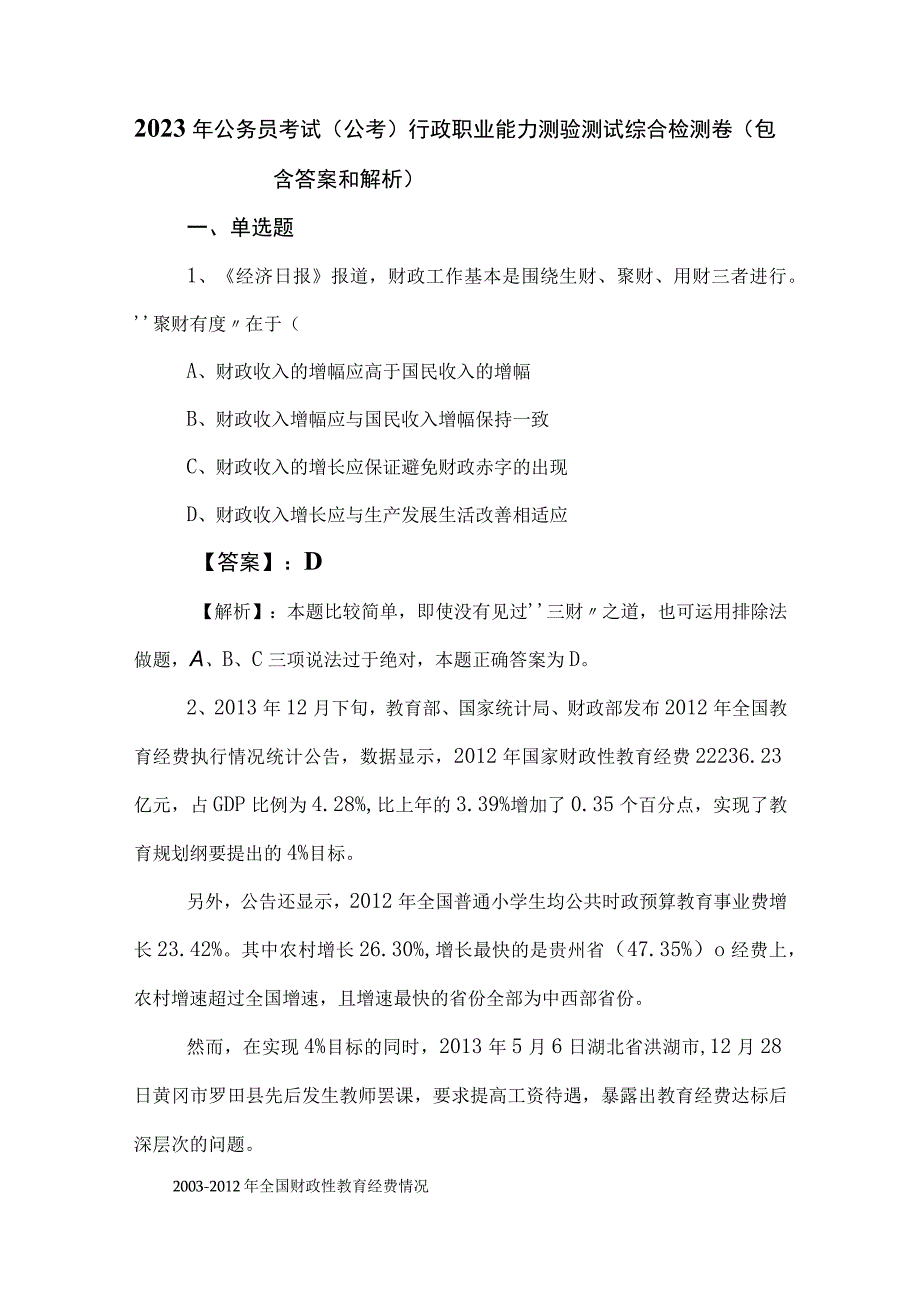 2023年公务员考试（公考）行政职业能力测验测试综合检测卷（包含答案和解析）

一、单选题

1、《经济日报》报道，财政工作基本是围绕生财、聚财、用财三者进行。''聚财有度〃在于（

A、财政收入的增幅应高于国民收入的增幅

B、财政收入增幅应与国民收入增幅保持一致

C、财政收入的增长应保证避免财政赤字的出现

D、财政收入增长应与生产发展生活改善相适应

【答案】：D

【解析】：本题比较简单，即使没有见过''三财〃之道，也可运用排除法做题，A、B、C三项说法过于绝对，本题正确答案为D。

2、2013年12月下旬，教育部、国家统计局、财政部发布2012年全国教育经费执行情况统计公告，数据显示，2012年国家财政性教育经费22236.23亿元，占GDP比例为4.28%,比上年的3.39%增加了0.35个百分点，实现了教育规划纲要提出的4%目标。

另外，公告还显示，2012年全国普通小学生均公共时政预算教育事业费增长23.42%。其中农村增长26.30%,增长最快的是贵州省（47.35%）o经费上，农村增速超过全国增速，且增速最快的省份全部为中西部省份。

然而，在实现4%目标的同时，2013年5月6日湖北省洪湖市,12月28日黄冈市罗田县先后发生教师罢课，要求提高工资待遇，暴露出教育经费达标后深层次的问题。

2003-2012年全国财政性教育经费情况